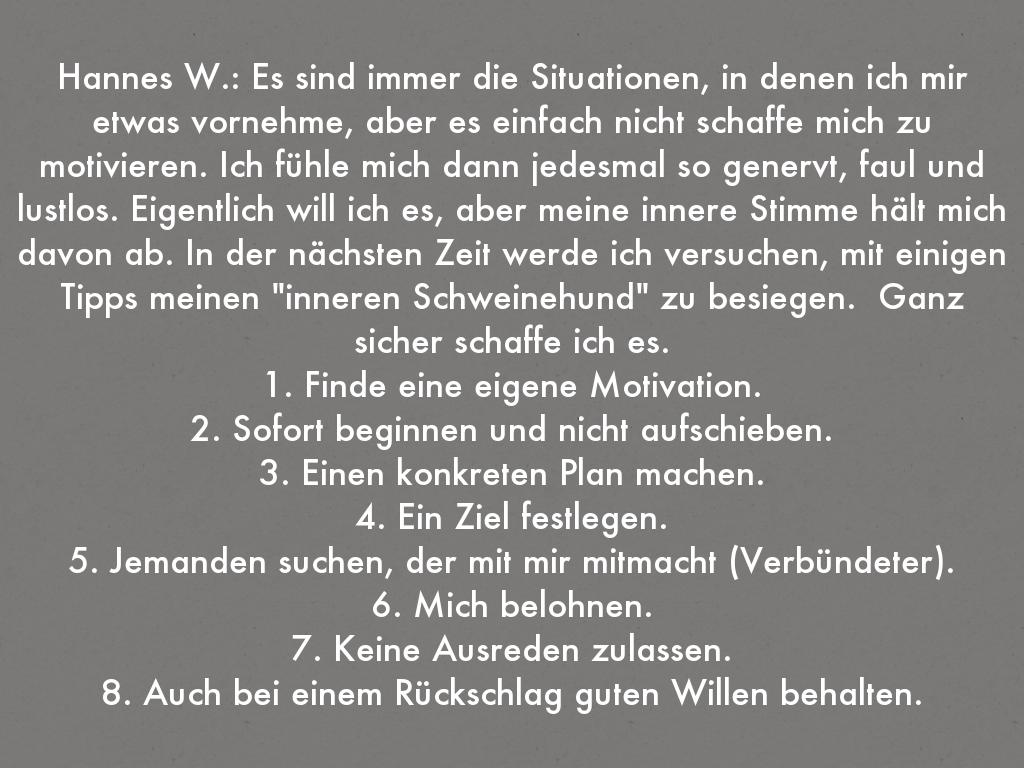 Hannes W.: Es sind immer die Situationen, in denen ich mir etwas vornehme, aber es einfach nicht schaffe mich zu motivieren. Ich fühle mich dann jedesmal so genervt, faul und lustlos. Eigentlich will ich es, aber meine innere Stimme hält mich davon ab. In der nächsten Zeit werde ich versuchen, mit einigen Tipps meinen "inneren Schweinehund" zu besiegen. Ganz sicher schaffe ich es.

1. Finde eine eigene Motivation.
2. Sofort beginnen und nicht aufschieben.
3. Einen konkreten Plan machen.
4. Ein Ziel festlegen.
5. Jemanden suchen, der mit mir mitmacht (Verbündeter).
6. Mich belohnen.
7. Keine Ausreden zulassen.
8. Auch bei einem Rückschlag guten Willen behalten.